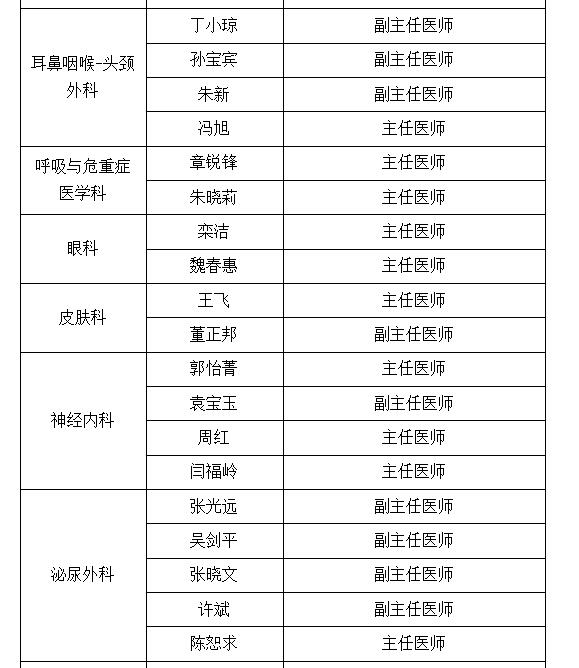 | | | |
|---|---|---|
| 耳鼻咽喉-头颈外科 | 丁小琼 | 副主任医师 |
| | 孙宝宾 | 副主任医师 |
| | 朱新 | 副主任医师 |
| | 冯旭 | 主任医师 |
| 呼吸与危重症医学科 | 章锐锋 | 主任医师 |
| | 朱晓莉 | 主任医师 |
| 眼科 | 栾洁 | 主任医师 |
| | 魏春惠 | 主任医师 |
| 皮肤科 | 王飞 | 主任医师 |
| | 董正邦 | 副主任医师 |
| 神经内科 | 郭怡菁 | 主任医师 |
| | 袁宝玉 | 副主任医师 |
| | 周红 | 主任医师 |
| | 闫福岭 | 主任医师 |
| 泌尿外科 | 张光远 | 副主任医师 |
| | 吴剑平 | 副主任医师 |
| | 张晓文 | 副主任医师 |
| | 许斌 | 副主任医师 |
| | 陈恕求 | 主任医师 |